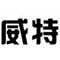 威特